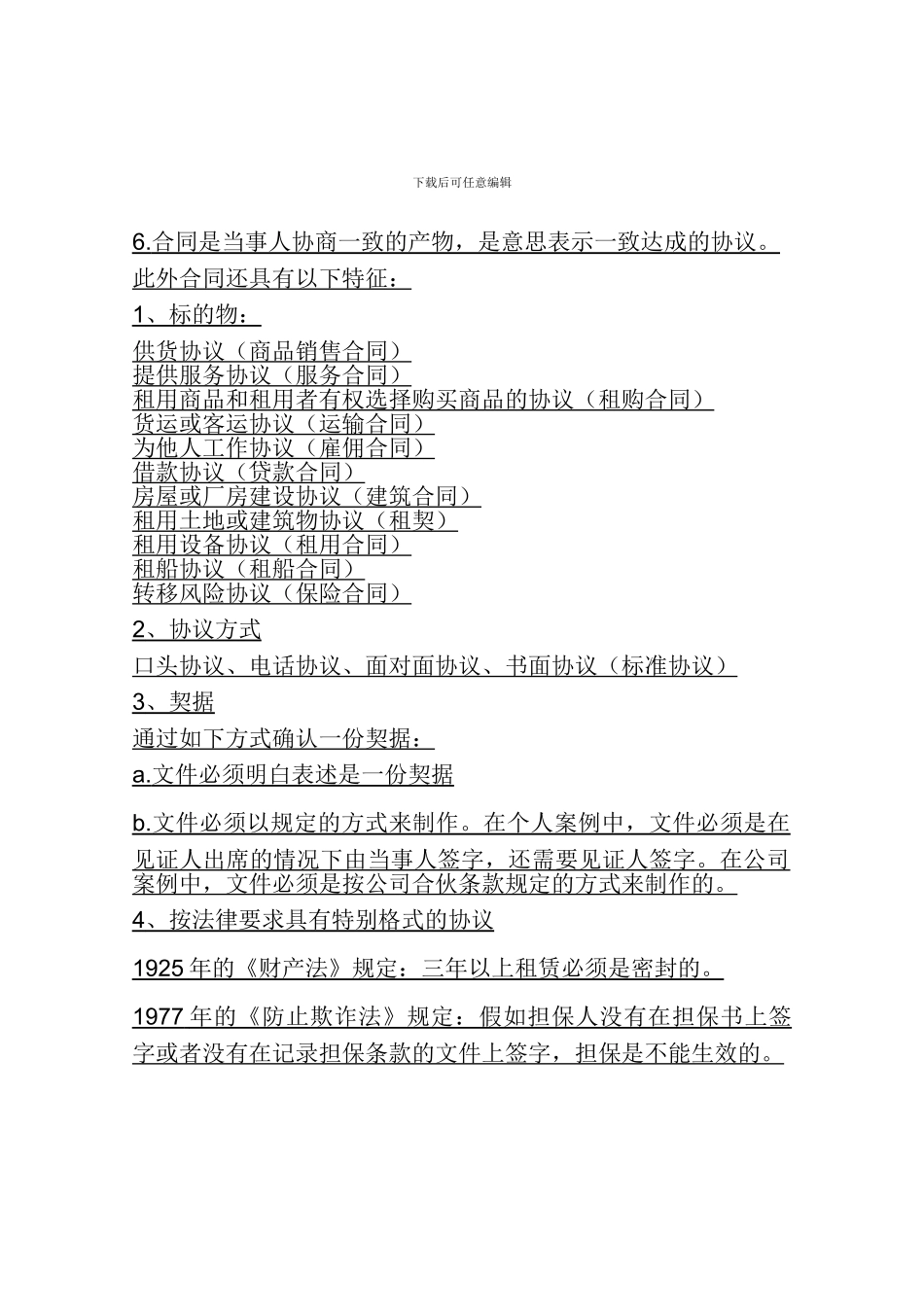 下载后可任意编辑

6.合同是当事人协商一致的产物，是意思表示一致达成的协议。

此外合同还具有以下特征：

1、标的物：

供货协议（商品销售合同）
提供服务协议（服务合同）
租用商品和租用者有权选择购买商品的协议（租购合同）
货运或客运协议（运输合同）
为他人工作协议（雇佣合同）
借款协议（贷款合同）
房屋或厂房建设协议（建筑合同）
租用土地或建筑物协议（租契）
租用设备协议（租用合同）
租船协议（租船合同）
转移风险协议（保险合同）

2、协议方式

口头协议、电话协议、面对面协议、书面协议（标准协议）

3、契据

通过如下方式确认一份契据：

a.文件必须明白表述是一份契据

b.文件必须以规定的方式来制作。在个人案例中，文件必须是在见证人出席的情况下由当事人签字，还需要见证人签字。在公司案例中，文件必须是按公司合伙条款规定的方式来制作的。

4、按法律要求具有特别格式的协议

1925 年的《财产法》规定：三年以上租赁必须是密封的。

1977 年的《防止欺诈法》规定：假如担保人没有在担保书上签字或者没有在记录担保条款的文件上签字，担保是不能生效的。